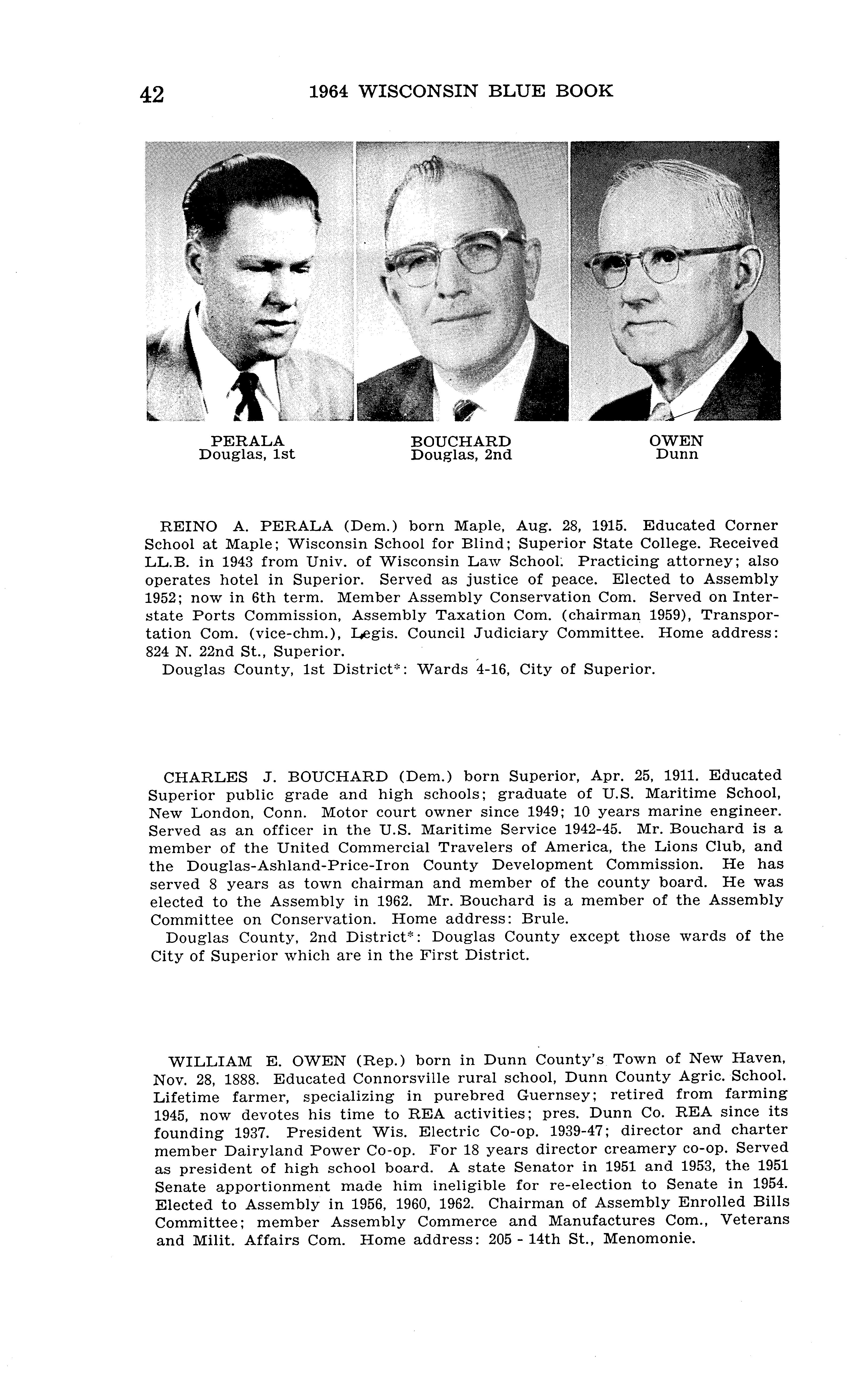 42 1964 WISCONSIN BLUE BOOK

PERALA
Douglas, 1st

BOUCHARD
Douglas, 2nd

OWEN
Dunn

REINO A. PERALA (Dem.) born Maple, Aug. 28, 1915. Educated Corner School at Maple; Wisconsin School for Blind; Superior State College. Received LL.B. in 1943 from Univ. of Wisconsin Law School. Practicing attorney; also operates hotel in Superior. Served as justice of peace. Elected to Assembly 1952; now in 6th term. Member Assembly Conservation Com. Served on Interstate Ports Commission, Assembly Taxation Com. (chairman 1959), Transportation Com. (vice-chm.), Legis. Council Judiciary Committee. Home address: 824 N. 22nd St., Superior.
Douglas County, 1st District*: Wards 4-16, City of Superior.

CHARLES J. BOUCHARD (Dem.) born Superior, Apr. 25, 1911. Educated Superior public grade and high schools; graduate of U.S. Maritime School, New London, Conn. Motor court owner since 1949; 10 years marine engineer. Served as an officer in the U.S. Maritime Service 1942-45. Mr. Bouchard is a member of the United Commercial Travelers of America, the Lions Club, and the Douglas-Ashland-Price-Iron County Development Commission. He has served 8 years as town chairman and member of the county board. He was elected to the Assembly in 1962. Mr. Bouchard is a member of the Assembly Committee on Conservation. Home address: Brule.
Douglas County, 2nd District*: Douglas County except those wards of the City of Superior which are in the First District.

WILLIAM E. OWEN (Rep.) born in Dunn County's Town of New Haven, Nov. 28, 1888. Educated Connorsville rural school, Dunn County Agric. School. Lifetime farmer, specializing in purebred Guernsey; retired from farming 1945, now devotes his time to REA activities; pres. Dunn Co. REA since its founding 1937. President Wis. Electric Co-op. 1939-47; director and charter member Dairyland Power Co-op. For 18 years director creamery co-op. Served as president of high school board. A state Senator in 1951 and 1953, the 1951 Senate apportionment made him ineligible for re-election to Senate in 1954. Elected to Assembly in 1956, 1960, 1962. Chairman of Assembly Enrolled Bills Committee; member Assembly Commerce and Manufactures Com., Veterans and Milit. Affairs Com. Home address: 205 - 14th St., Menomonie.